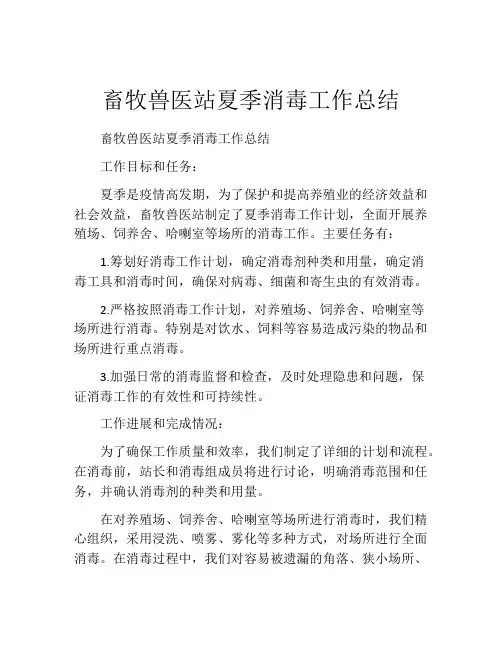 畜牧兽医站夏季消毒工作总结

畜牧兽医站夏季消毒工作总结

工作目标和任务：

夏季是疫情高发期，为了保护和提高养殖业的经济效益和社会效益，畜牧兽医站制定了夏季消毒工作计划，全面开展养殖场、饲养舍、哈喇室等场所的消毒工作。主要任务有：

1.筹划好消毒工作计划，确定消毒剂种类和用量，确定消毒工具和消毒时间，确保对病毒、细菌和寄生虫的有效消毒。

2.严格按照消毒工作计划，对养殖场、饲养舍、哈喇室等场所进行消毒。特别是对饮水、饲料等容易造成污染的物品和场所进行重点消毒。

3.加强日常的消毒监督和检查，及时处理隐患和问题，保证消毒工作的有效性和可持续性。

工作进展和完成情况：

为了确保工作质量和效率，我们制定了详细的计划和流程。在消毒前，站长和消毒组成员将进行讨论，明确消毒范围和任务，并确认消毒剂的种类和用量。

在对养殖场、饲养舍、哈喇室等场所进行消毒时，我们精心组织，采用浸洗、喷雾、雾化等多种方式，对场所进行全面消毒。在消毒过程中，我们对容易被遗漏的角落、狭小场所、